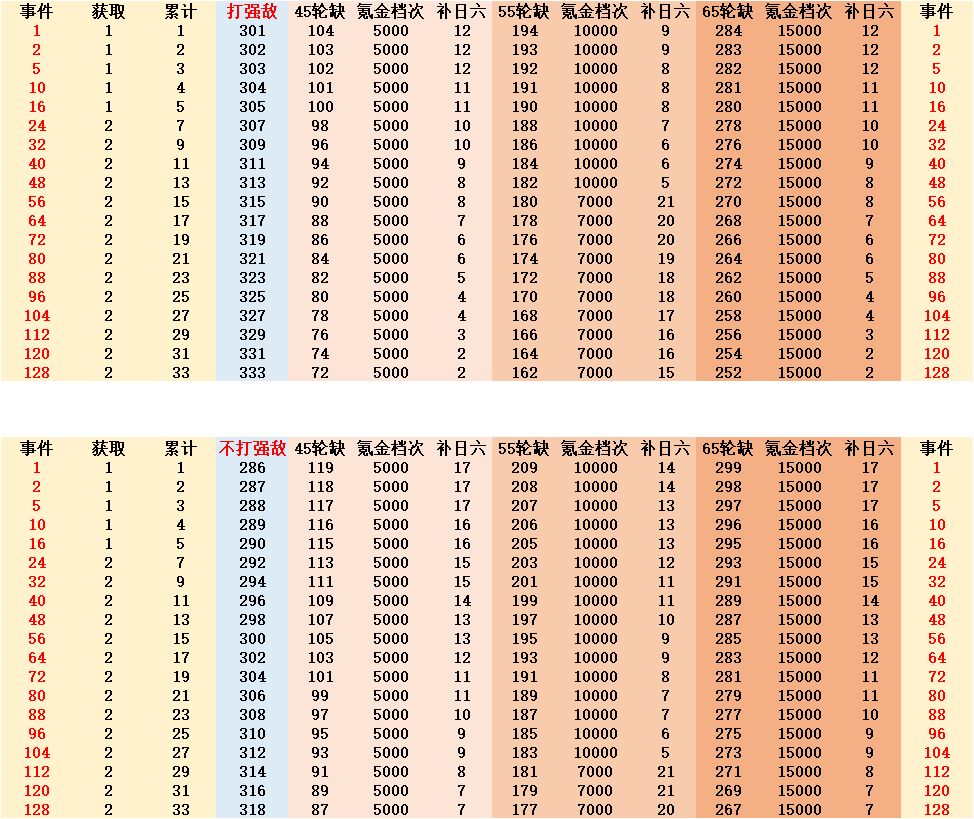 | 事件 | 获取 | 累计 | 打强敌 | 45轮缺 | 氪金档次 | 补日六 | 55轮缺 | 氪金档次 | 补日六 | 65轮缺 | 氪金档次 | 补日六 | 事件 |
|---|---|---|---|---|---|---|---|---|---|---|---|---|---|
| 1 | 1 | 1 | 301 | 104 | 5000 | 12 | 194 | 10000 | 9 | 284 | 15000 | 12 | 1 |
| 2 | 1 | 2 | 302 | 103 | 5000 | 12 | 193 | 10000 | 9 | 283 | 15000 | 12 | 2 |
| 5 | 1 | 3 | 303 | 102 | 5000 | 12 | 192 | 10000 | 8 | 282 | 15000 | 12 | 5 |
| 10 | 1 | 4 | 304 | 101 | 5000 | 11 | 191 | 10000 | 8 | 281 | 15000 | 11 | 10 |
| 16 | 1 | 5 | 305 | 100 | 5000 | 11 | 190 | 10000 | 8 | 280 | 15000 | 11 | 16 |
| 24 | 2 | 7 | 307 | 98 | 5000 | 10 | 188 | 10000 | 7 | 278 | 15000 | 10 | 24 |
| 32 | 2 | 9 | 309 | 96 | 5000 | 10 | 186 | 10000 | 6 | 276 | 15000 | 10 | 32 |
| 40 | 2 | 11 | 311 | 94 | 5000 | 9 | 184 | 10000 | 6 | 274 | 15000 | 9 | 40 |
| 48 | 2 | 13 | 313 | 92 | 5000 | 8 | 182 | 10000 | 5 | 272 | 15000 | 8 | 48 |
| 56 | 2 | 15 | 315 | 90 | 5000 | 8 | 180 | 7000 | 21 | 270 | 15000 | 8 | 56 |
| 64 | 2 | 17 | 317 | 88 | 5000 | 7 | 178 | 7000 | 20 | 268 | 15000 | 7 | 64 |
| 72 | 2 | 19 | 319 | 86 | 5000 | 6 | 176 | 7000 | 20 | 266 | 15000 | 6 | 72 |
| 80 | 2 | 21 | 321 | 84 | 5000 | 6 | 174 | 7000 | 19 | 264 | 15000 | 6 | 80 |
| 88 | 2 | 23 | 323 | 82 | 5000 | 5 | 172 | 7000 | 18 | 262 | 15000 | 5 | 88 |
| 96 | 2 | 25 | 325 | 80 | 5000 | 4 | 170 | 7000 | 18 | 260 | 15000 | 4 | 96 |
| 104 | 2 | 27 | 327 | 78 | 5000 | 4 | 168 | 7000 | 17 | 258 | 15000 | 4 | 104 |
| 112 | 2 | 29 | 329 | 76 | 5000 | 3 | 166 | 7000 | 16 | 256 | 15000 | 3 | 112 |
| 120 | 2 | 31 | 331 | 74 | 5000 | 2 | 164 | 7000 | 16 | 254 | 15000 | 2 | 120 |
| 128 | 2 | 33 | 333 | 72 | 5000 | 2 | 162 | 7000 | 15 | 252 | 15000 | 2 | 128 |

| 事件 | 获取 | 累计 | 不打强敌 | 45轮缺 | 氪金档次 | 补日六 | 55轮缺 | 氪金档次 | 补日六 | 65轮缺 | 氪金档次 | 补日六 | 事件 |
|---|---|---|---|---|---|---|---|---|---|---|---|---|---|
| 1 | 1 | 1 | 286 | 119 | 5000 | 17 | 209 | 10000 | 14 | 299 | 15000 | 17 | 1 |
| 2 | 1 | 2 | 287 | 118 | 5000 | 17 | 208 | 10000 | 14 | 298 | 15000 | 17 | 2 |
| 5 | 1 | 3 | 288 | 117 | 5000 | 17 | 207 | 10000 | 13 | 297 | 15000 | 17 | 5 |
| 10 | 1 | 4 | 289 | 116 | 5000 | 16 | 206 | 10000 | 13 | 296 | 15000 | 16 | 10 |
| 16 | 1 | 5 | 290 | 115 | 5000 | 16 | 205 | 10000 | 13 | 295 | 15000 | 16 | 16 |
| 24 | 2 | 7 | 292 | 113 | 5000 | 15 | 203 | 10000 | 12 | 293 | 15000 | 15 | 24 |
| 32 | 2 | 9 | 294 | 111 | 5000 | 15 | 201 | 10000 | 11 | 291 | 15000 | 15 | 32 |
| 40 | 2 | 11 | 296 | 109 | 5000 | 14 | 199 | 10000 | 11 | 289 | 15000 | 14 | 40 |
| 48 | 2 | 13 | 298 | 107 | 5000 | 13 | 197 | 10000 | 10 | 287 | 15000 | 13 | 48 |
| 56 | 2 | 15 | 300 | 105 | 5000 | 13 | 195 | 10000 | 9 | 285 | 15000 | 13 | 56 |
| 64 | 2 | 17 | 302 | 103 | 5000 | 12 | 193 | 10000 | 9 | 283 | 15000 | 12 | 64 |
| 72 | 2 | 19 | 304 | 101 | 5000 | 11 | 191 | 10000 | 8 | 281 | 15000 | 11 | 72 |
| 80 | 2 | 21 | 306 | 99 | 5000 | 11 | 189 | 10000 | 7 | 279 | 15000 | 11 | 80 |
| 88 | 2 | 23 | 308 | 97 | 5000 | 10 | 187 | 10000 | 7 | 277 | 15000 | 10 | 88 |
| 96 | 2 | 25 | 310 | 95 | 5000 | 9 | 185 | 10000 | 6 | 275 | 15000 | 9 | 96 |
| 104 | 2 | 27 | 312 | 93 | 5000 | 9 | 183 | 10000 | 5 | 273 | 15000 | 9 | 104 |
| 112 | 2 | 29 | 314 | 91 | 5000 | 8 | 181 | 7000 | 21 | 271 | 15000 | 8 | 112 |
| 120 | 2 | 31 | 316 | 89 | 5000 | 7 | 179 | 7000 | 21 | 269 | 15000 | 7 | 120 |
| 128 | 2 | 33 | 318 | 87 | 5000 | 7 | 177 | 7000 | 20 | 267 | 15000 | 7 | 128 |